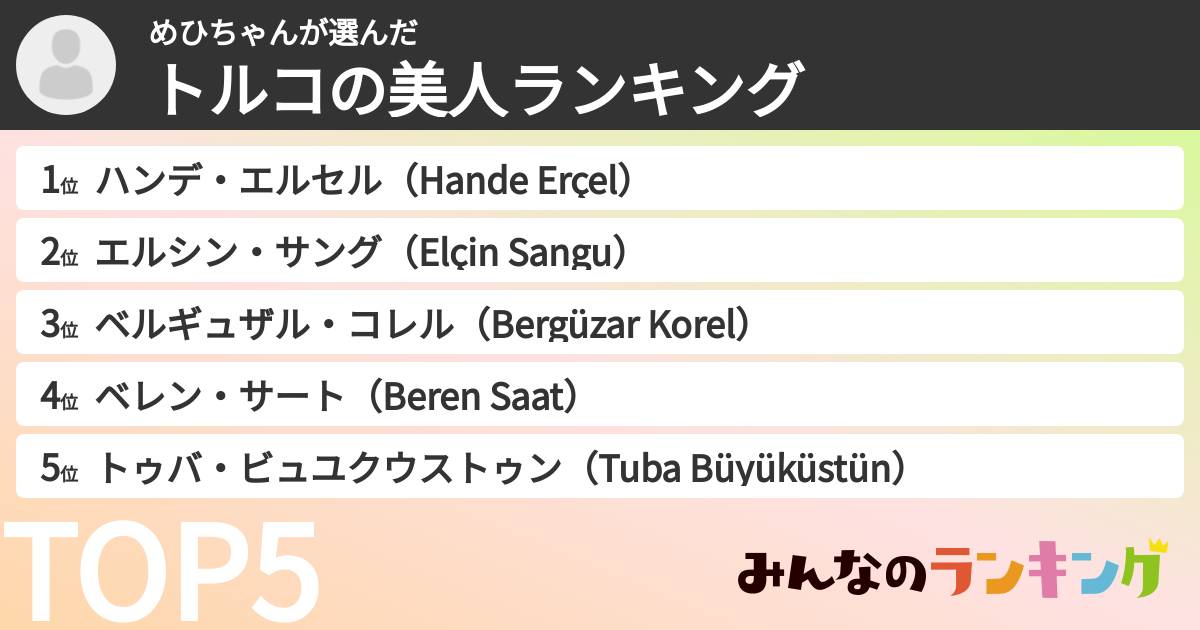 めひちゃんが選んだ
トルコの美人ランキング

1位 ハンデ・エルセル（Hande Erçel）
2位 エルシン・サング（Elçin Sangu）
3位 ベルギュザル・コレル（Bergüzar Korel）
4位 ベレン・サート（Beren Saat）
5位 トゥバ・ビュユクウストゥン（Tuba Büyüküstün）

TOP5

みんなのランキング